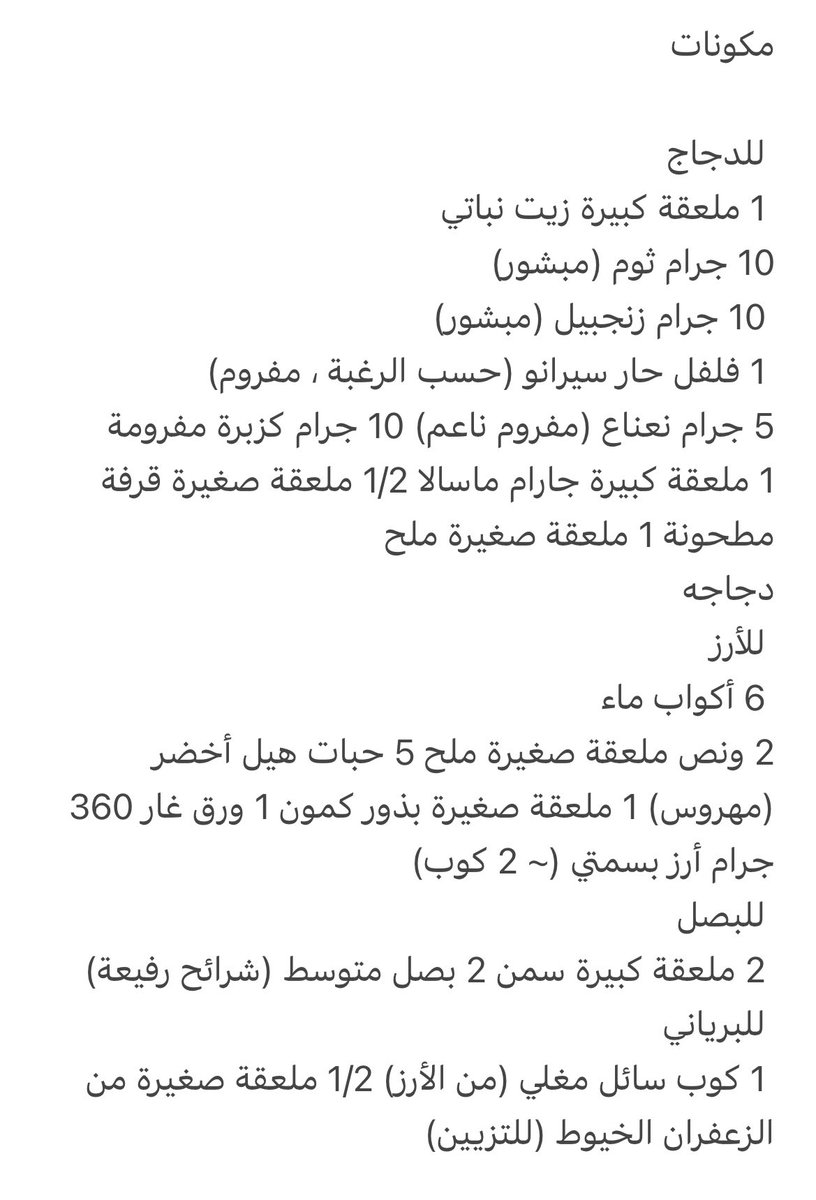 مكونات

للدجاج
1 ملعقة كبيرة زيت نباتي
10 جرام ثوم (مبشور)
10 جرام زنجبيل (مبشور)
1 فلفل حار سيرانو (حسب الرغبة ، مفروم)
5 جرام نعناع (مفروم ناعم) 10 جرام كزبرة مفرومة
1 ملعقة كبيرة جارام ماسالا 1/2 ملعقة صغيرة قرفة مطحونة 1 ملعقة صغيرة ملح
دجاجه
للأرز
6 أكواب ماء
2 ونص ملعقة صغيرة ملح 5 حبات هيل أخضر (مهروس) 1 ملعقة صغيرة بذور كمون 1 ورق غار 360 جرام أرز بسمتي (~ 2 كوب)
للبصل
2 ملعقة كبيرة سمن 2 بصل متوسط (شرائح رفيعة)
للبرياني
1 كوب سائل مغلي (من الأرز) 1/2 ملعقة صغيرة من الزعفران الخيوط (للتزيين)